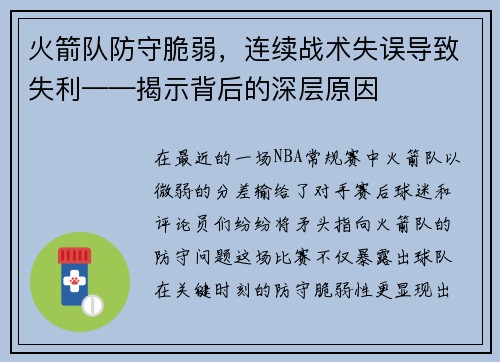 火箭队防守脆弱，连续战术失误导致失利——揭示背后的深层原因

在最近的一场NBA常规赛中火箭队以微弱的分差输给了对手赛后球迷和评论员们纷纷将矛头指向火箭队的防守问题这场比赛不仅暴露出球队在关键时刻的防守脆弱性更显现出